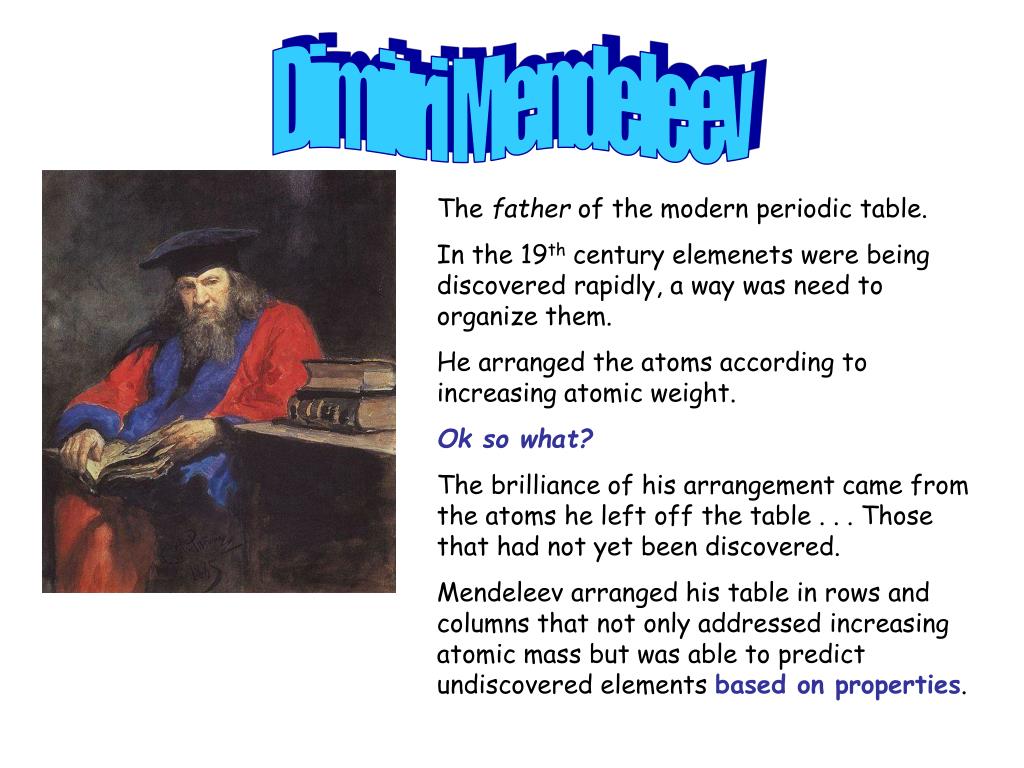 Dimitri Mendeleev

The father of the modern periodic table.

In the 19th century elemenets were being discovered rapidly, a way was need to organize them.

He arranged the atoms according to increasing atomic weight.

Ok so what?

The brilliance of his arrangement came from the atoms he left off the table . . . Those that had not yet been discovered.

Mendeleev arranged his table in rows and columns that not only addressed increasing atomic mass but was able to predict undiscovered elements based on properties.